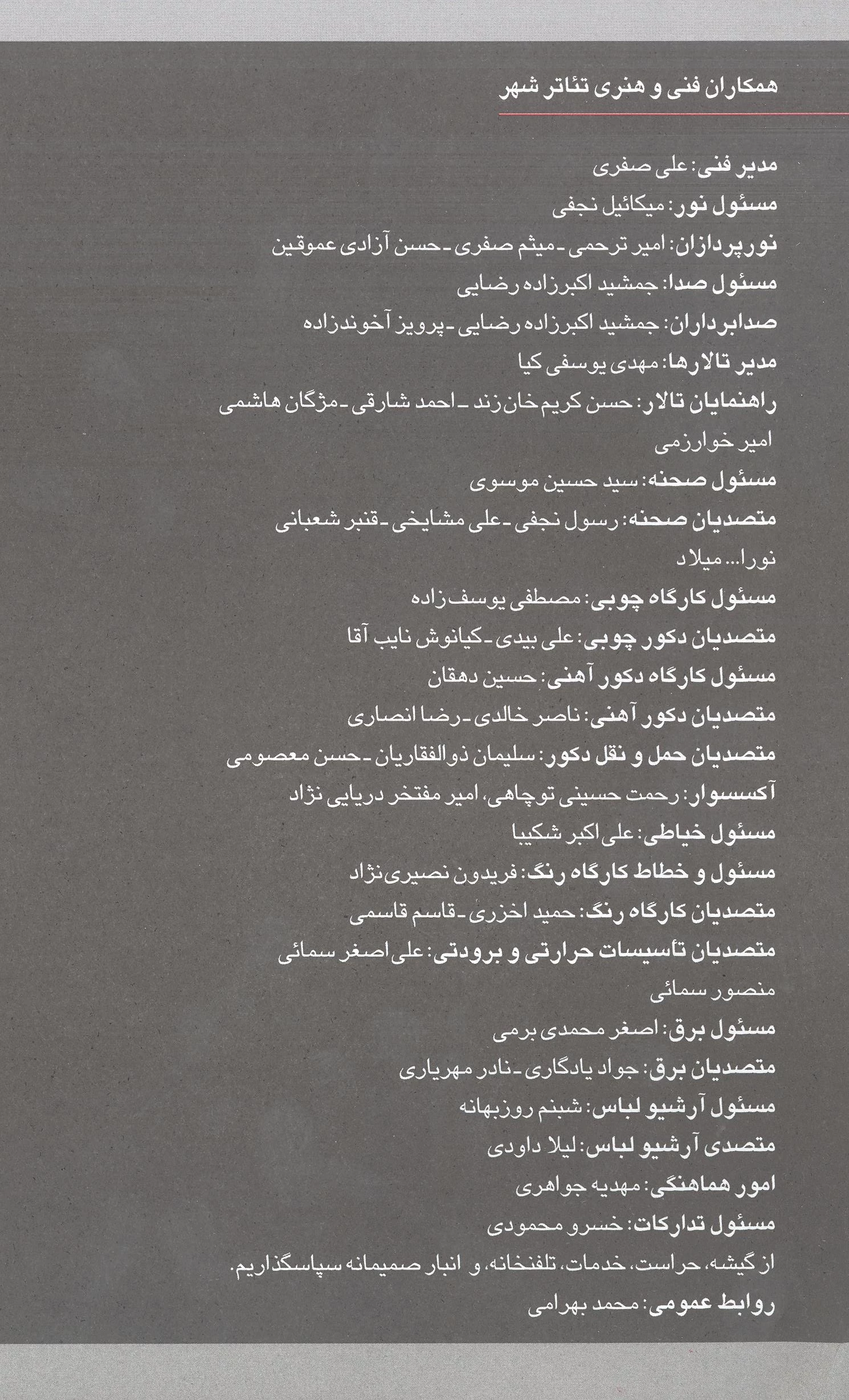 همکاران فنی و هنری تئاتر شهر

مدیر فنی: علی صفری
مسئول نور: میکائیل نجفی
نورپردازان: امیر ترحمی - میثم صفری - حسن آزادی عموقین
مسئول صدا: جمشید اکبرزاده رضایی
صدابرداران: جمشید اکبرزاده رضایی - پرویز آخوندزاده
مدیر تالارها: مهدی یوسفی کیا
راهنمایان تالار: حسن کریم خان زند - احمد شارقی - مژگان هاشمی امیر خوارزمی
مسئول صحنه: سید حسین موسوی
متصدیان صحنه: رسول نجفی - علی مشایخی - قنبر شعبانی نورا... میلاد
مسئول کارگاه چوبی: مصطفی یوسف زاده
متصدیان دکور چوبی: علی بیدی - کیانوش نایب آقا
مسئول کارگاه دکور آهنی: حسین دهقان
متصدیان دکور آهنی: ناصر خالدی - رضا انصاری
متصدیان حمل و نقل دکور: سلیمان ذوالفقاریان - حسن معصومی
آکسسوار: رحمت حسینی توچاهی، امیر مفتخر دریایی نژاد
مسئول خیاطی: علی اکبر شکیبا
مسئول و خطاط کارگاه رنگ: فریدون نصیری نژاد
متصدیان کارگاه رنگ: حمید اخزری - قاسم قاسمی
متصدیان تأسیسات حرارتی و برودتی: علی اصغر سمائی منصور سمائی
مسئول برق: اصغر محمدی برمی
متصدیان برق: جواد یادگاری - نادر مهریاری
مسئول آرشیو لباس: شبنم روزبهانه
متصدی آرشیو لباس: لیلا داودی
امور هماهنگی: مهدیه جواهری
مسئول تدارکات: خسرو محمودی
از گیشه، حراست، خدمات، تلفنخانه، و انبار صمیمانه سپاسگذاریم.
روابط عمومی: محمد بهرامی